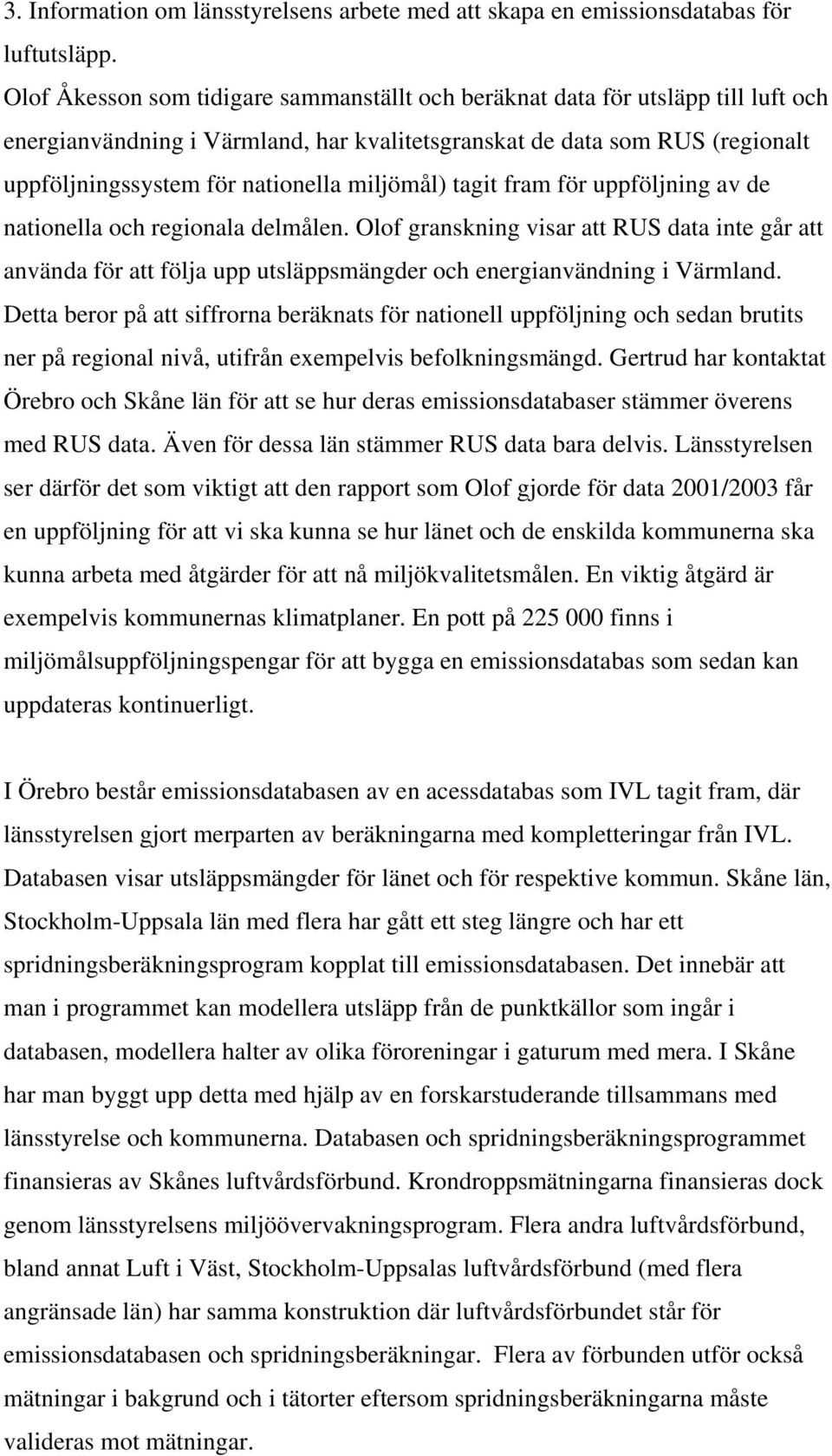 3. Information om länsstyrelsens arbete med att skapa en emissionsdatabas för luftutsläpp.
Olof Åkesson som tidigare sammanställt och beräknat data för utsläpp till luft och energianvändning i Värmland, har kvalitetsgranskat de data som RUS (regionalt uppföljningssystem för nationella miljömål) tagit fram för uppföljning av de nationella och regionala delmålen. Olof granskning visar att RUS data inte går att använda för att följa upp utsläppsmängder och energianvändning i Värmland. Detta beror på att siffrorna beräknats för nationell uppföljning och sedan brutits ner på regional nivå, utifrån exempelvis befolkningsmängd. Gertrud har kontaktat Örebro och Skåne län för att se hur deras emissionsdatabaser stämmer överens med RUS data. Även för dessa län stämmer RUS data bara delvis. Länsstyrelsen ser därför det som viktigt att den rapport som Olof gjorde för data 2001/2003 får en uppföljning för att vi ska kunna se hur länet och de enskilda kommunerna ska kunna arbeta med åtgärder för att nå miljökvalitetsmålen. En viktig åtgärd är exempelvis kommunernas klimatplaner. En pott på 225 000 finns i miljömålsuppföljningspengar för att bygga en emissionsdatabas som sedan kan uppdateras kontinuerligt.

I Örebro består emissionsdatabasen av en acessdatabas som IVL tagit fram, där länsstyrelsen gjort merparten av beräkningarna med kompletteringar från IVL. Databasen visar utsläppsmängder för länet och för respektive kommun. Skåne län, Stockholm-Uppsala län med flera har gått ett steg längre och har ett spridningsberäkningsprogram kopplat till emissionsdatabasen. Det innebär att man i programmet kan modellera utsläpp från de punktkällor som ingår i databasen, modellera halter av olika föroreningar i gaturum med mera. I Skåne har man byggt upp detta med hjälp av en forskarstuderande tillsammans med länsstyrelse och kommunerna. Databasen och spridningsberäkningsprogrammet finansieras av Skånes luftvårdsförbund. Krondroppsmätningarna finansieras dock genom länsstyrelsens miljöövervakningsprogram. Flera andra luftvårdsförbund, bland annat Luft i Väst, Stockholm-Uppsalas luftvårdsförbund (med flera angränsade län) har samma konstruktion där luftvårdsförbundet står för emissionsdatabasen och spridningsberäkningar. Flera av förbunden utför också mätningar i bakgrund och i tätorter eftersom spridningsberäkningarna måste valideras mot mätningar.